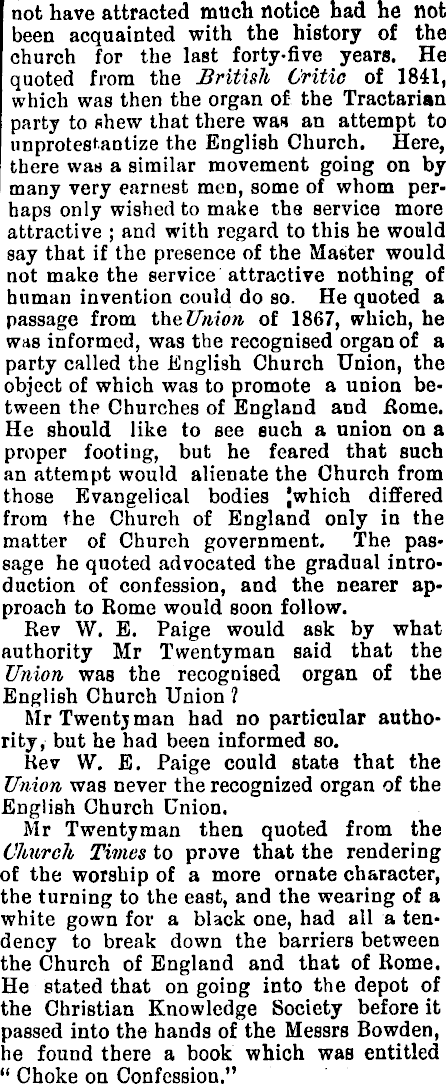 not have attracted much notice had he not been acquainted with the history of the church for the last forty-five years. He quoted from the British Critic of 1841, which was then the organ of the Tractarian party to shew that there was an attempt to unprotestantize the English Church. Here, there was a similar movement going on by many very earnest men, some of whom perhaps only wished to make the service more attractive; and with regard to this he would say that if the presence of the Master would not make the service attractive nothing of human invention could do so. He quoted a passage from the Union of 1867, which, he was informed, was the recognised organ of a party called the English Church Union, the object of which was to promote a union between the Churches of England and Rome. He should like to see such a union on a proper footing, but he feared that such an attempt would alienate the Church from those Evangelical bodies which differed from the Church of England only in the matter of Church government. The passage he quoted advocated the gradual introduction of confession, and the nearer approach to Rome would soon follow.

Rev W. E. Paige would ask by what authority Mr Twentyman said that the Union was the recognised organ of the English Church Union?

Mr Twentyman had no particular authority, but he had been informed so.

Rev W. E. Paige could state that the Union was never the recognized organ of the English Church Union.

Mr Twentyman then quoted from the Church Times to prove that the rendering of the worship of a more ornate character, the turning to the east, and the wearing of a white gown for a black one, had all a tendency to break down the barriers between the Church of England and that of Rome. He stated that on going into the depot of the Christian Knowledge Society before it passed into the hands of the Messrs Bowden, he found there a book which was entitled "Choke on Confession."